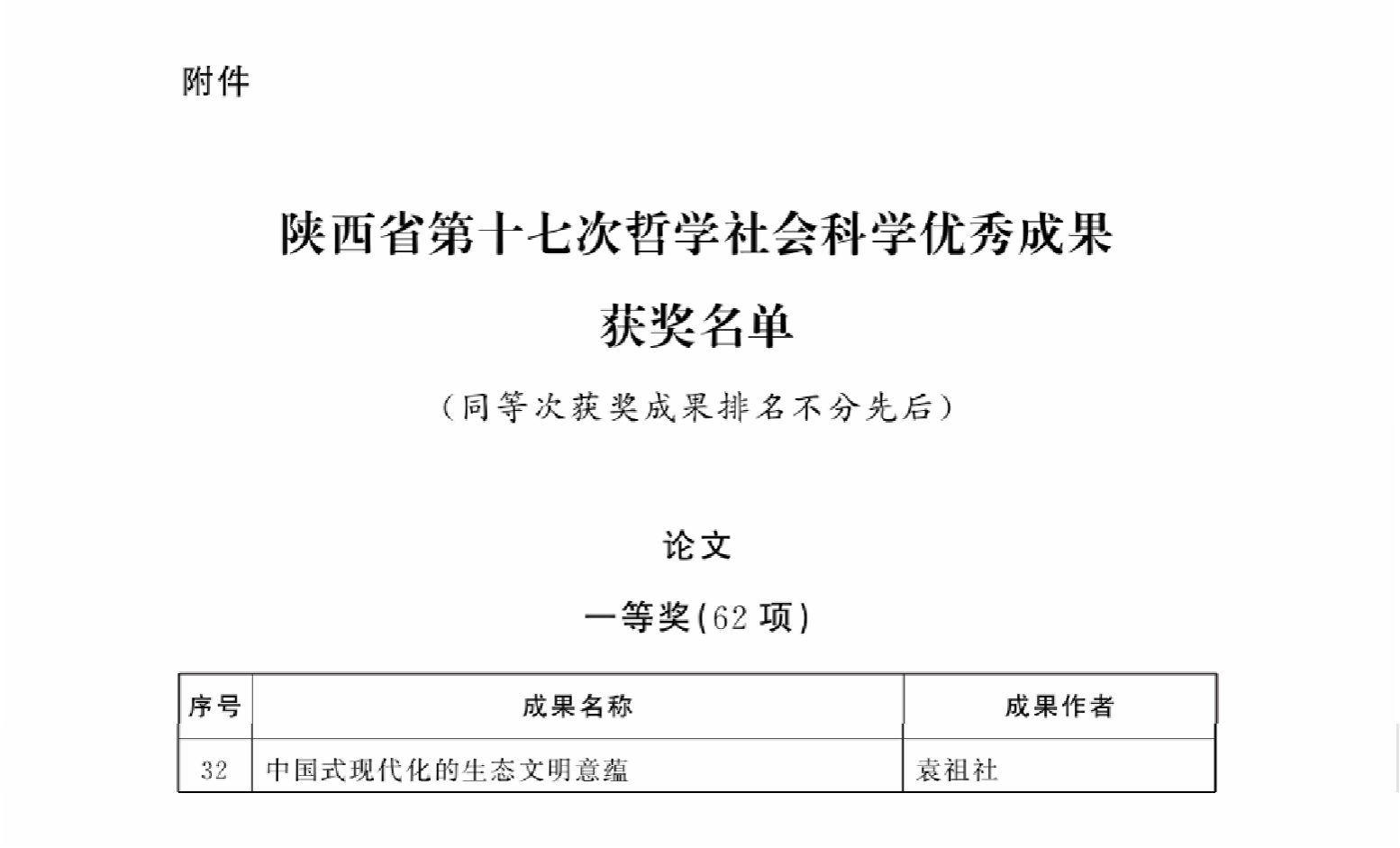 附件

陕西省第十七次哲学社会科学优秀成果

获奖名单

（同等次获奖成果排名不分先后）

论文

一等奖(62项)

| 序号 | 成果名称 | 成果作者 |
|---|---|---|
| 32 | 中国式现代化的生态文明意蕴 | 袁祖社 |